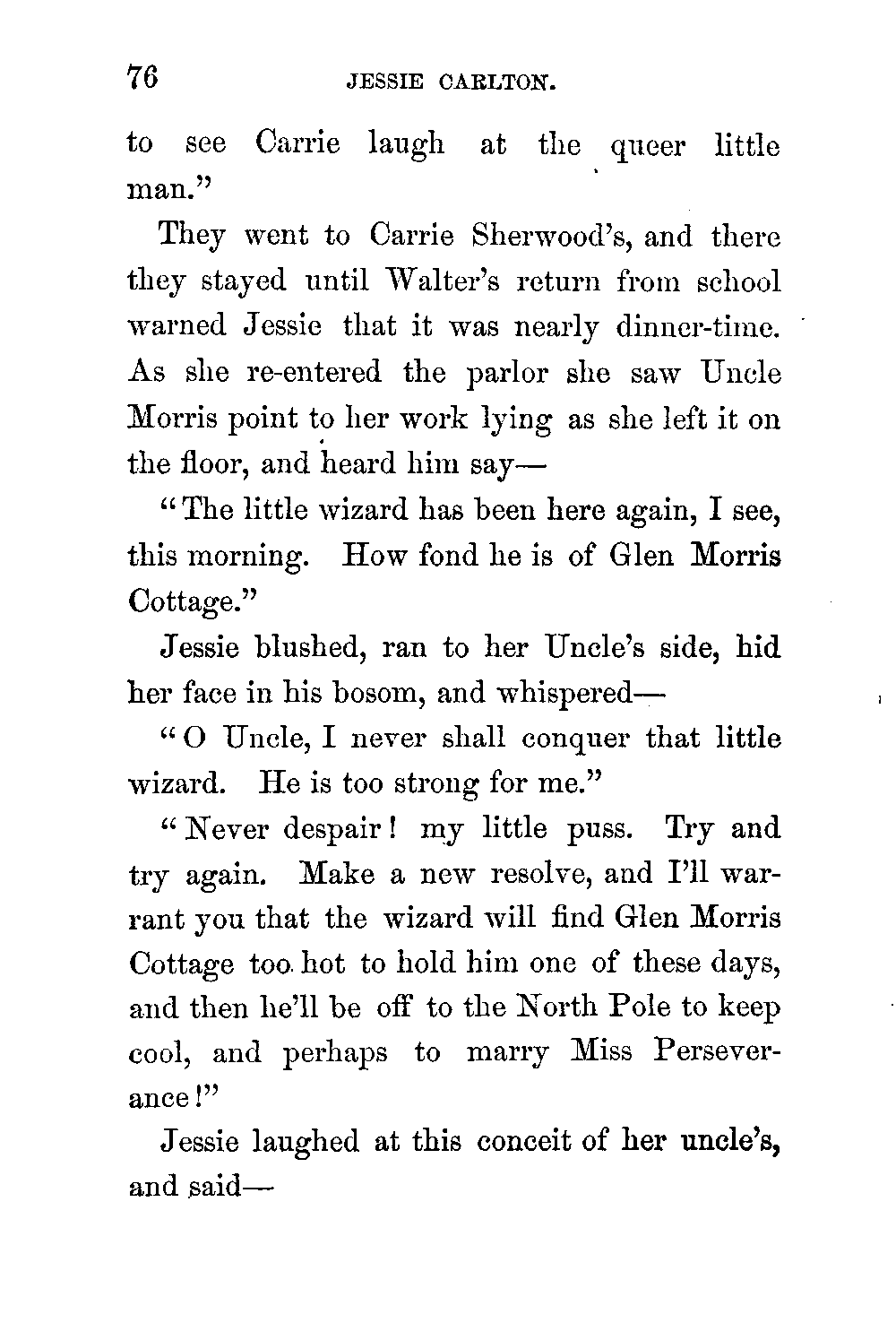 76 JESSIE CARLTON.

to see Carrie laugh at the queer little man."

They went to Carrie Sherwood's, and there they stayed until Walter's return from school warned Jessie that it was nearly dinner-time. As she re-entered the parlor she saw Uncle Morris point to her work lying as she left it on the floor, and heard him say—

"The little wizard has been here again, I see, this morning. How fond he is of Glen Morris Cottage."

Jessie blushed, ran to her Uncle's side, hid her face in his bosom, and whispered—

"O Uncle, I never shall conquer that little wizard. He is too strong for me."

"Never despair! my little puss. Try and try again. Make a new resolve, and I'll warrant you that the wizard will find Glen Morris Cottage too hot to hold him one of these days, and then he'll be off to the North Pole to keep cool, and perhaps to marry Miss Perseverance!"

Jessie laughed at this conceit of her uncle's, and said—